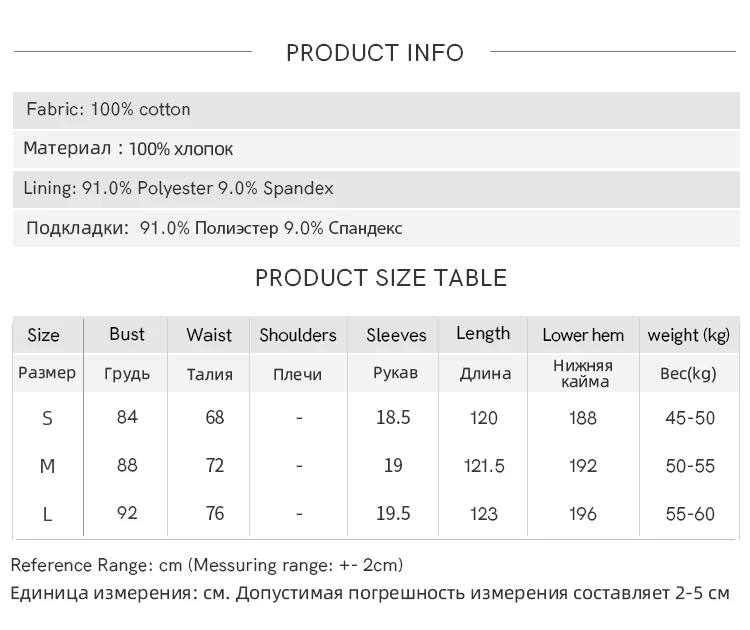 PRODUCT INFO

Fabric: 100% cotton

Материал : 100% хлопок

Lining: 91.0% Polyester 9.0% Spandex

Подкладки: 91.0% Полиэстер 9.0% Спандекс

PRODUCT SIZE TABLE

| Size | Bust | Waist | Shoulders | Sleeves | Length | Lower hem | weight (kg) |
|---|---|---|---|---|---|---|---|
| Размер | Грудь | Талия | Плечи | Рукав | Длина | Нижняя кайма | Вес(kg) |
| S | 84 | 68 | - | 18.5 | 120 | 188 | 45-50 |
| M | 88 | 72 | - | 19 | 121.5 | 192 | 50-55 |
| L | 92 | 76 | - | 19.5 | 123 | 196 | 55-60 |

Reference Range: cm (Messuring range: +- 2cm)

Единица измерения: см. Допустимая погрешность измерения составляет 2-5 см